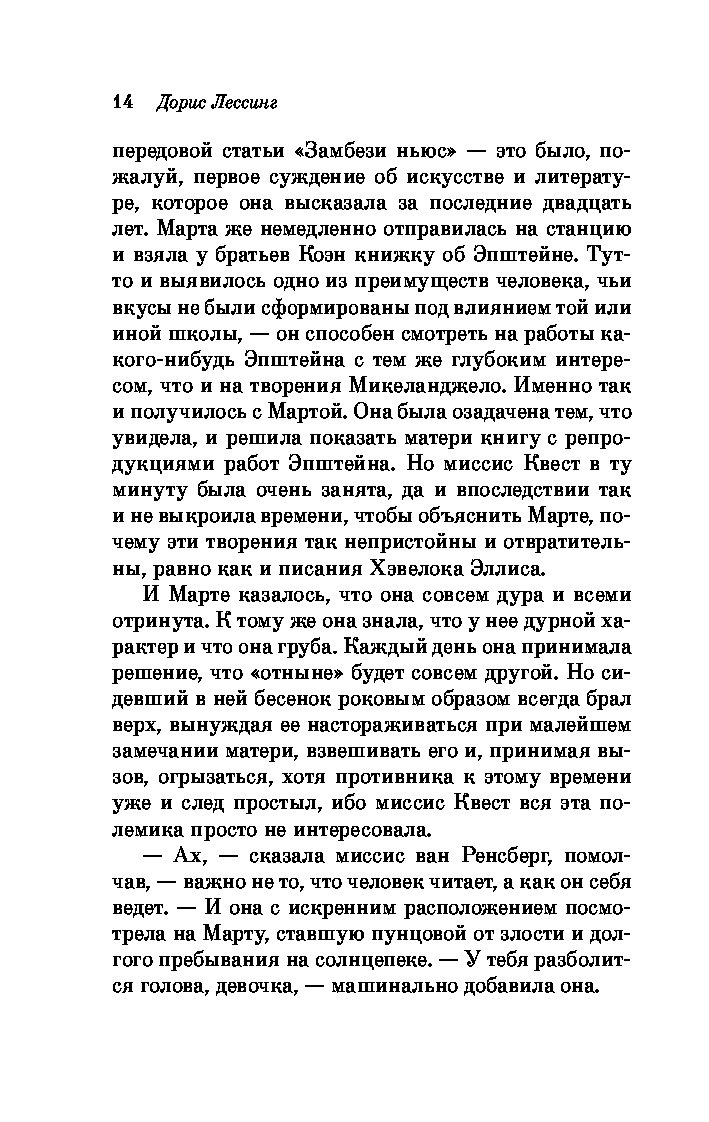 14 Дорис Лессинг

передовой статьи «Замбези ньюс» — это было, пожалуй, первое суждение об искусстве и литературе, которое она высказала за последние двадцать лет. Марта же немедленно отправилась на станцию и взяла у братьев Коэн книжку об Эпштейне. Тут-то и выявилось одно из преимуществ человека, чьи вкусы не были сформированы под влиянием той или иной школы, — он способен смотреть на работы какого-нибудь Эпштейна с тем же глубоким интересом, что и на творения Микеланджело. Именно так и получилось с Мартой. Она была озадачена тем, что увидела, и решила показать матери книгу с репродукциями работ Эпштейна. Но миссис Квест в ту минуту была очень занята, да и впоследствии так и не выкроила времени, чтобы объяснить Марте, почему эти творения так непристойны и отвратительны, равно как и писания Хэвелока Эллиса.

И Марте казалось, что она совсем дура и всеми отринута. К тому же она знала, что у нее дурной характер и что она груба. Каждый день она принимала решение, что «отныне» будет совсем другой. Но сидевший в ней бесенок роковым образом всегда брал верх, вынуждая ее настораживаться при малейшем замечании матери, взвешивать его и, принимая вызов, огрызаться, хотя противника к этому времени уже и след простыл, ибо миссис Квест вся эта полемика просто не интересовала.

— Ах, — сказала миссис ван Ренсберг, помолчав, — важно не то, что человек читает, а как он себя ведет. — И она с искренним расположением посмотрела на Марту, ставшую пунцовой от злости и долгого пребывания на солнцепеке. — У тебя разболится голова, девочка, — машинально добавила она.